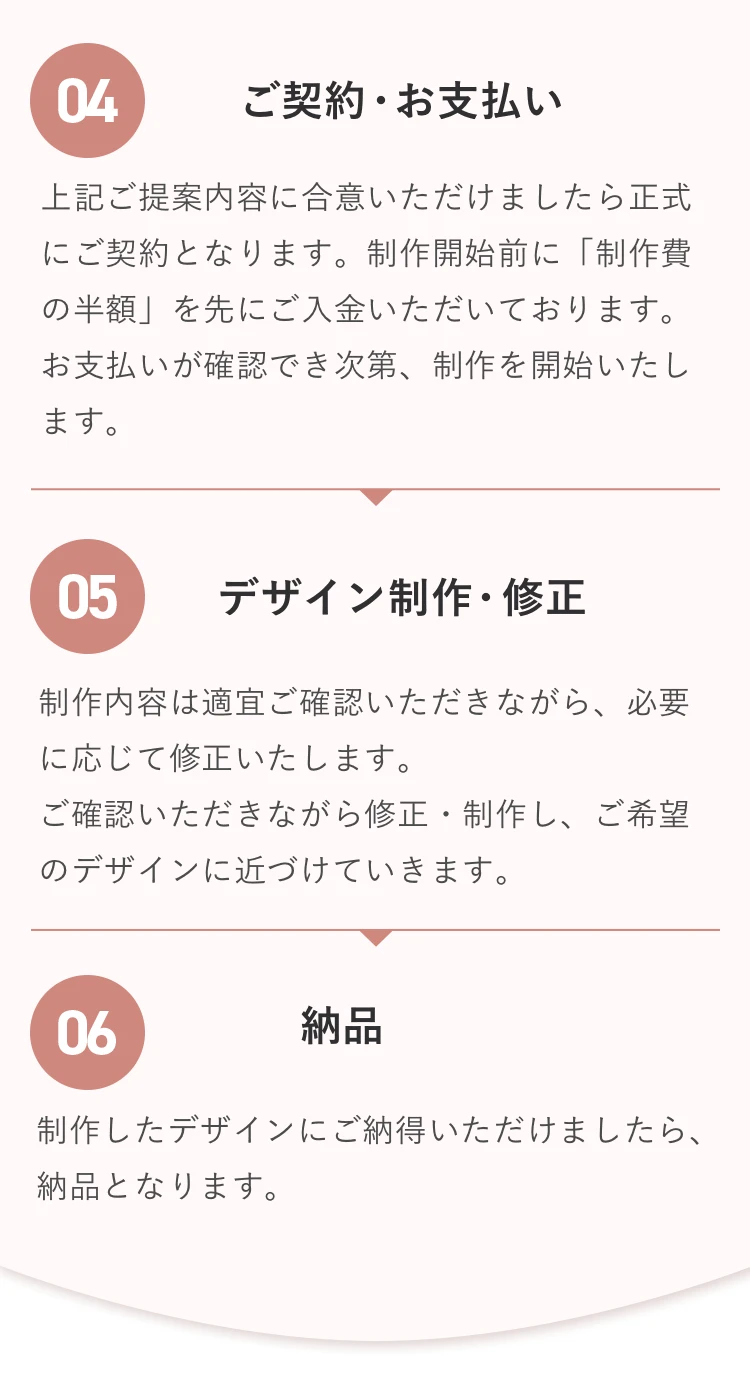 04

ご契約・お支払い

上記ご提案内容に合意いただけましたら正式にご契約となります。制作開始前に「制作費の半額」を先にご入金いただいております。お支払いが確認でき次第、制作を開始いたします。

05

デザイン制作・修正

制作内容は適宜ご確認いただきながら、必要に応じて修正いたします。

ご確認いただきながら修正・制作し、ご希望のデザインに近づけていきます。

06

納品

制作したデザインにご納得いただけましたら、納品となります。